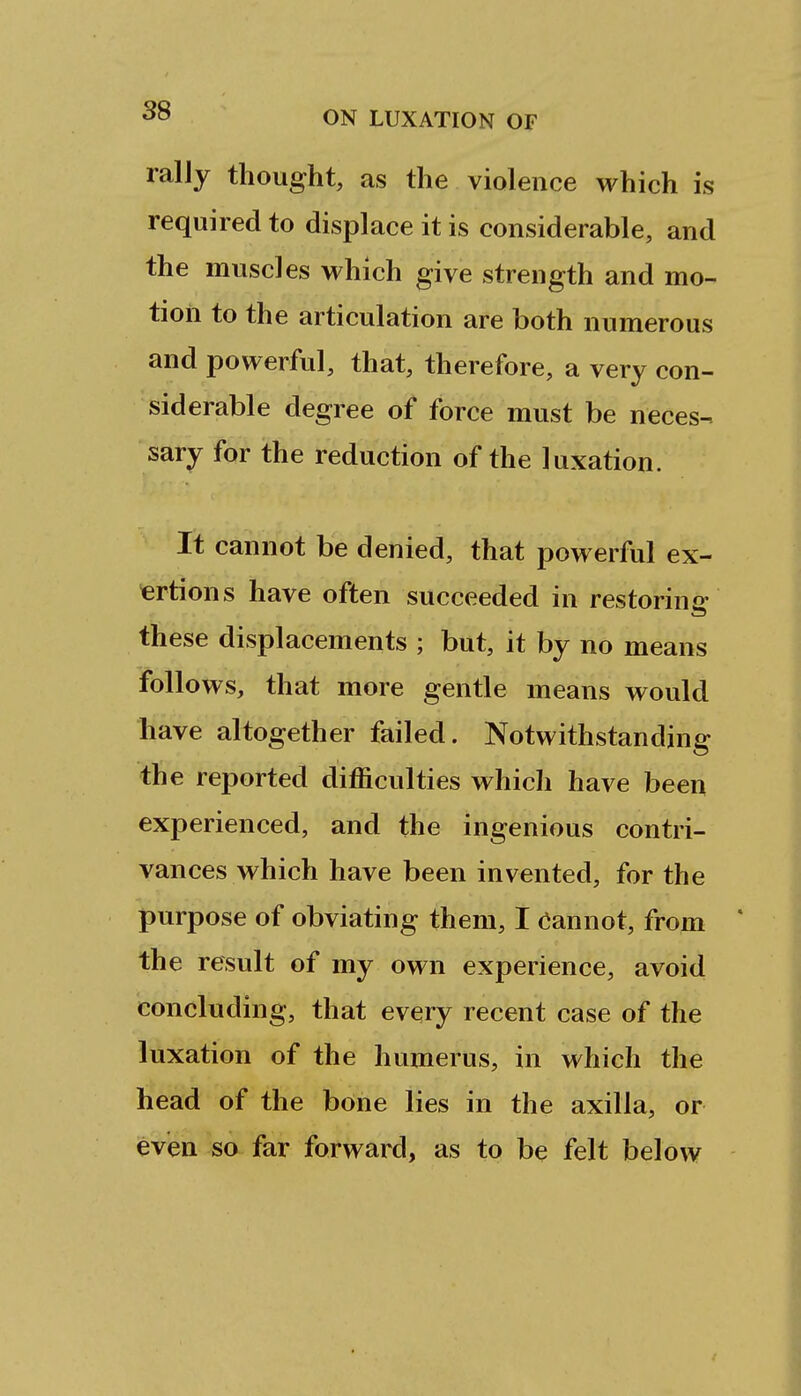 38 ON LUXATION OF

rally thought, as the violence which is required to displace it is considerable, and the muscles which give strength and motion to the articulation are both numerous and powerful, that, therefore, a very considerable degree of force must be necessary for the reduction of the luxation.

It cannot be denied, that powerful exertions have often succeeded in restoring these displacements ; but, it by no means follows, that more gentle means would have altogether failed. Notwithstanding the reported difficulties which have been experienced, and the ingenious contrivances which have been invented, for the purpose of obviating them, I cannot, from the result of my own experience, avoid concluding, that every recent case of the luxation of the humerus, in which the head of the bone lies in the axilla, or even so far forward, as to be felt below